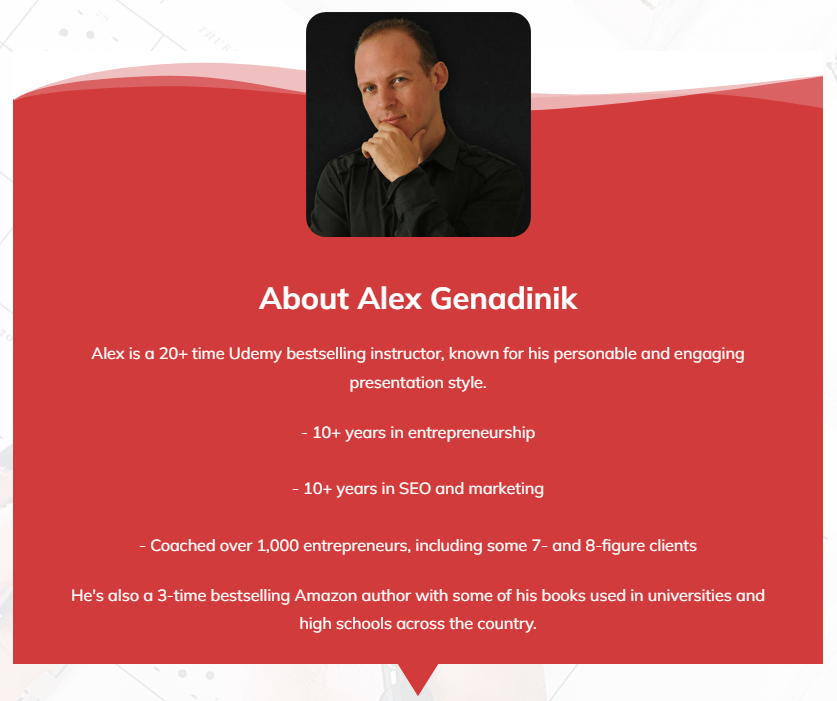 About Alex Genadinik

Alex is a 20+ time Udemy bestselling instructor, known for his personable and engaging presentation style.

- 10+ years in entrepreneurship

- 10+ years in SEO and marketing

- Coached over 1,000 entrepreneurs, including some 7- and 8-figure clients

He's also a 3-time bestselling Amazon author with some of his books used in universities and high schools across the country.